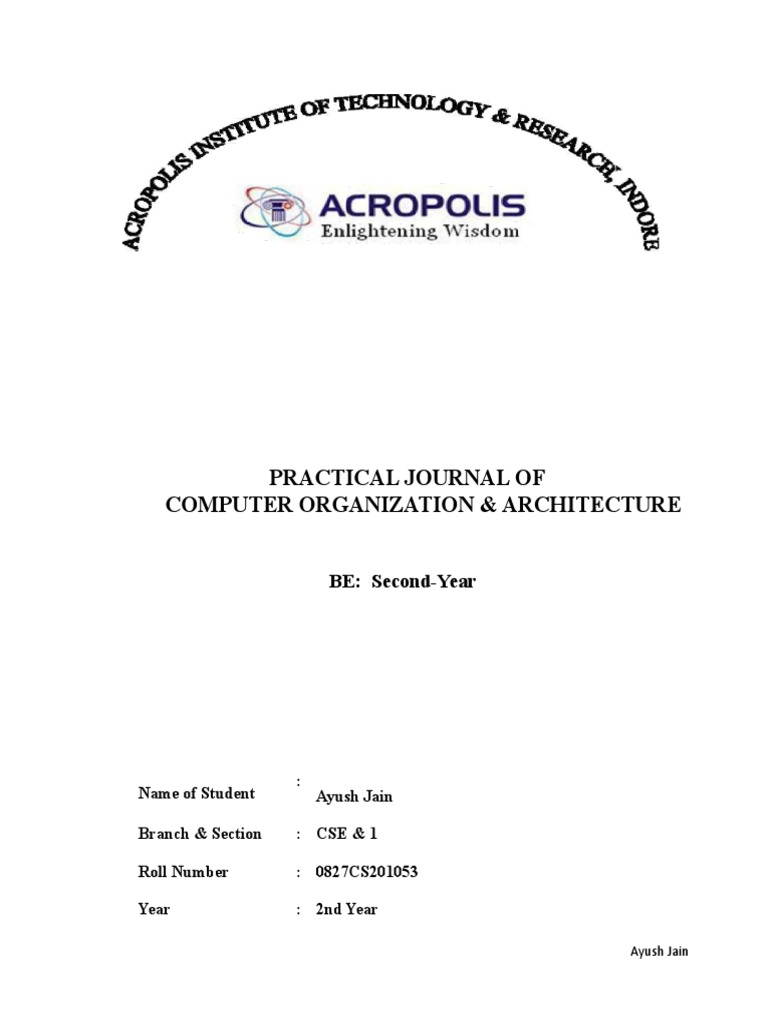 ACROPOLIS INSTITUTE OF TECHNOLOGY & RESEARCH, INDORE

ACROPOLIS
Enlightening Wisdom

PRACTICAL JOURNAL OF
COMPUTER ORGANIZATION & ARCHITECTURE

BE: Second-Year

Name of Student : Ayush Jain

Branch & Section : CSE & 1

Roll Number : 0827CS201053

Year : 2nd Year

Ayush Jain